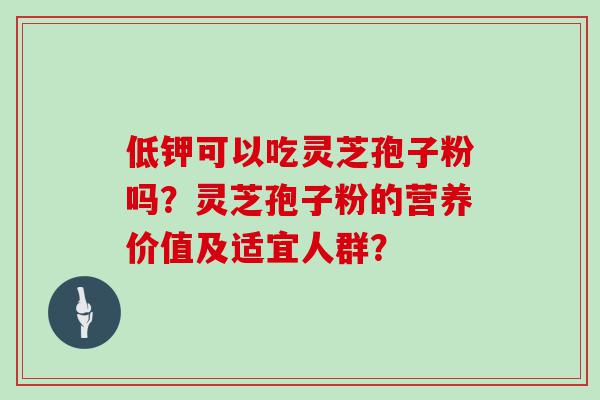 低钾可以吃灵芝孢子粉吗？灵芝孢子粉的营养价值及适宜人群?